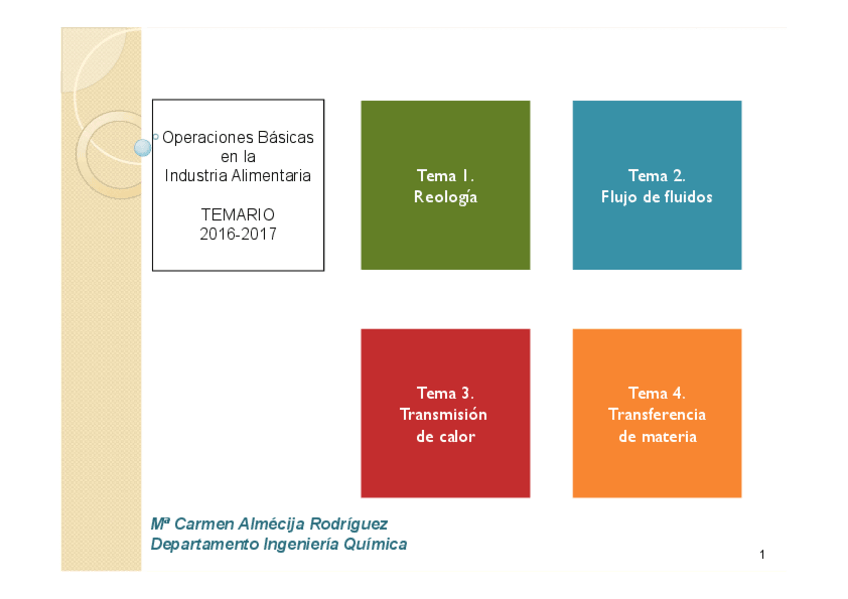 Operaciones Básicas en la Industria Alimentaria

TEMARIO
2016-2017

Tema 1.
Reología

Tema 2.
Flujo de fluidos

Tema 3.
Transmisión de calor

Tema 4.
Transferencia de materia

Mª Carmen Almécija Rodríguez
Departamento Ingeniería Química

1